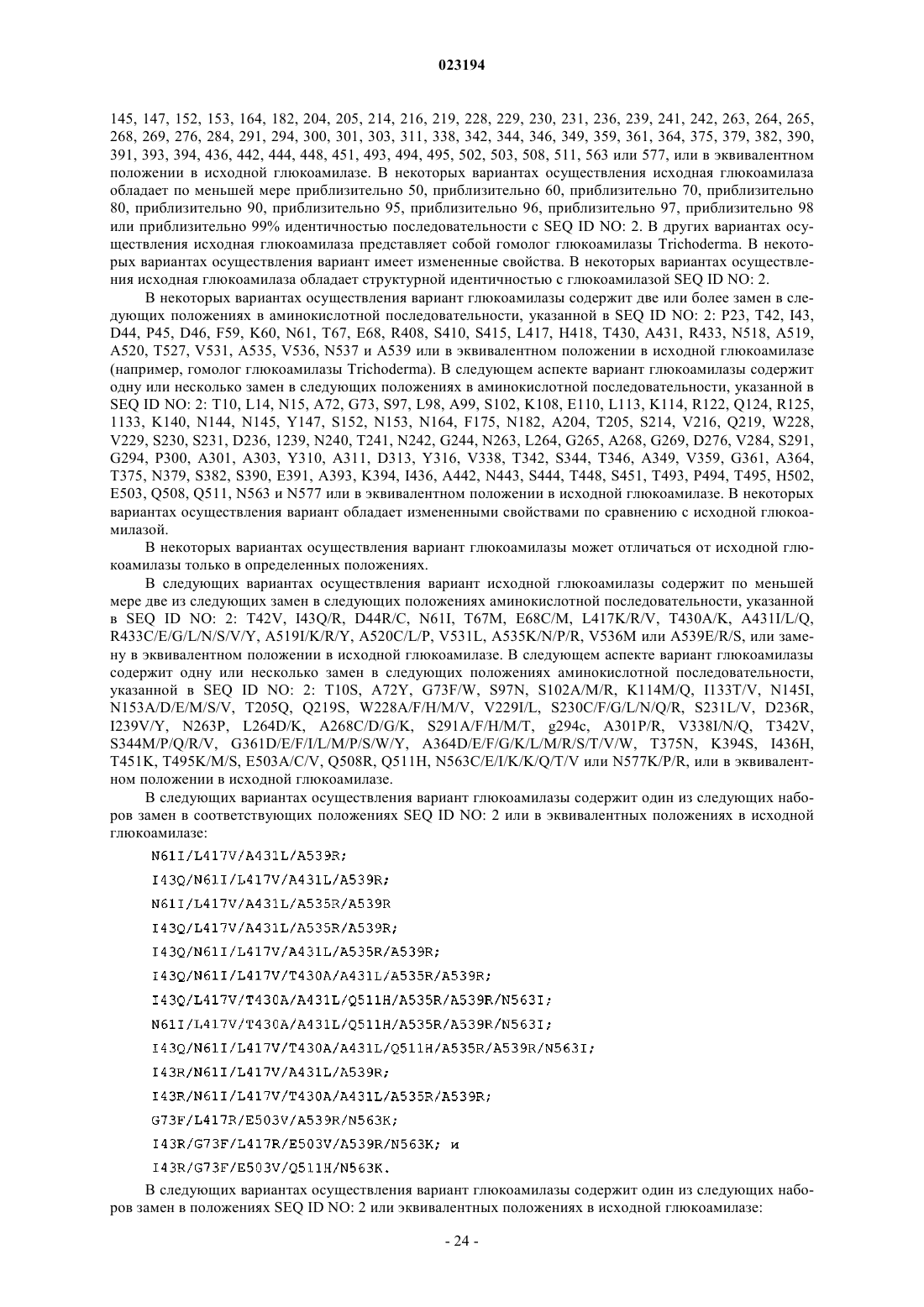 023194

145, 147, 152, 153, 164, 182, 204, 205, 214, 216, 219, 228, 229, 230, 231, 236, 239, 241, 242, 263, 264, 265, 268, 269, 276, 284, 291, 294, 300, 301, 303, 311, 338, 342, 344, 346, 349, 359, 361, 364, 375, 379, 382, 390, 391, 393, 394, 436, 442, 444, 448, 451, 493, 494, 495, 502, 503, 508, 511, 563 или 577, или в эквивалентном положении в исходной глюкоамилазе. В некоторых вариантах осуществления исходная глюкоамилаза обладает по меньшей мере приблизительно 50, приблизительно 60, приблизительно 70, приблизительно 80, приблизительно 90, приблизительно 95, приблизительно 96, приблизительно 97, приблизительно 98 или приблизительно 99% идентичностью последовательности с SEQ ID NO: 2. В других вариантах осуществления исходная глюкоамилаза представляет собой гомолог глюкоамилазы Trichoderma. В некоторых вариантах осуществления вариант имеет измененные свойства. В некоторых вариантах осуществления исходная глюкоамилаза обладает структурной идентичностью с глюкоамилазой SEQ ID NO: 2.

В некоторых вариантах осуществления вариант глюкоамилазы содержит две или более замен в следующих положениях в аминокислотной последовательности, указанной в SEQ ID NO: 2: P23, T42, I43, D44, P45, D46, F59, K60, N61, T67, E68, R408, S410, S415, L417, H418, T430, A431, R433, N518, A519, A520, T527, V531, A535, V536, N537 и A539 или в эквивалентном положении в исходной глюкоамилазе (например, гомолог глюкоамилазы Trichoderma). В следующем аспекте вариант глюкоамилазы содержит одну или несколько замен в следующих положениях в аминокислотной последовательности, указанной в SEQ ID NO: 2: T10, L14, N15, A72, G73, S97, L98, A99, S102, K108, E110, L113, K114, R122, Q124, R125, 1133, K140, N144, N145, Y147, S152, N153, N164, F175, N182, A204, T205, S214, V216, Q219, W228, V229, S230, S231, D236, 1239, N240, T241, N242, G244, N263, L264, G265, A268, G269, D276, V284, S291, G294, P300, A301, A303, Y310, A311, D313, Y316, V338, T342, S344, T346, A349, V359, G361, A364, T375, N379, S382, S390, E391, A393, K394, I436, A442, N443, S444, T448, S451, T493, P494, T495, H502, E503, Q508, Q511, N563 и N577 или в эквивалентном положении в исходной глюкоамилазе. В некоторых вариантах осуществления вариант обладает измененными свойствами по сравнению с исходной глюкоамилазой.

В некоторых вариантах осуществления вариант глюкоамилазы может отличаться от исходной глюкоамилазы только в определенных положениях.

В следующих вариантах осуществления вариант исходной глюкоамилазы содержит по меньшей мере две из следующих замен в следующих положениях аминокислотной последовательности, указанной в SEQ ID NO: 2: T42V, I43Q/R, D44R/C, N61I, T67M, E68C/M, L417K/R/V, T430A/K, A431I/L/Q, R433C/E/G/L/N/S/V/Y, A519I/K/R/Y, A520C/L/P, V531L, A535K/N/P/R, V536M или A539E/R/S, или замену в эквивалентном положении в исходной глюкоамилазе. В следующем аспекте вариант глюкоамилазы содержит одну или несколько замен в следующих положениях аминокислотной последовательности, указанной в SEQ ID NO: 2: T10S, A72Y, G73F/W, S97N, S102A/M/R, K114M/Q, I133T/V, N145I, N153A/D/E/M/S/V, T205Q, Q219S, W228A/F/H/M/V, V229I/L, S230C/F/G/L/N/Q/R, S231L/V, D236R, I239V/Y, N263P, L264D/K, A268C/D/G/K, S291A/F/H/M/T, g294c, A301P/R, V338I/N/Q, T342V, S344M/P/Q/R/V, G361D/E/F/I/L/M/P/S/W/Y, A364D/E/F/G/K/L/M/R/S/T/V/W, T375N, K394S, I436H, T451K, T495K/M/S, E503A/C/V, Q508R, Q511H, N563C/E/I/K/K/Q/T/V или N577K/P/R, или в эквивалентном положении в исходной глюкоамилазе.

В следующих вариантах осуществления вариант глюкоамилазы содержит один из следующих наборов замен в соответствующих положениях SEQ ID NO: 2 или в эквивалентных положениях в исходной глюкоамилазе:

N61I/L417V/A431L/A539R;

I43Q/N61I/L417V/A431L/A539R;

N61I/L417V/A431L/A535R/A539R

I43Q/L417V/A431L/A535R/A539R;

I43Q/N61I/L417V/A431L/A535R/A539R;

I43Q/N61I/L417V/T430A/A431L/A535R/A539R;

I43Q/L417V/T430A/A431L/Q511H/A535R/A539R/N563I;

N61I/L417V/T430A/A431L/Q511H/A535R/A539R/N563I;

I43Q/N61I/L417V/T430A/A431L/Q511H/A535R/A539R/N563I;

I43R/N61I/L417V/A431L/A539R;

I43R/N61I/L417V/T430A/A431L/A535R/A539R;

G73F/L417R/E503V/A539R/N563K;

I43R/G73F/L417R/E503V/A539R/N563K; и

I43R/G73F/E503V/Q511H/N563K.

В следующих вариантах осуществления вариант глюкоамилазы содержит один из следующих наборов замен в положениях SEQ ID NO: 2 или эквивалентных положениях в исходной глюкоамилазе:

- 24 -